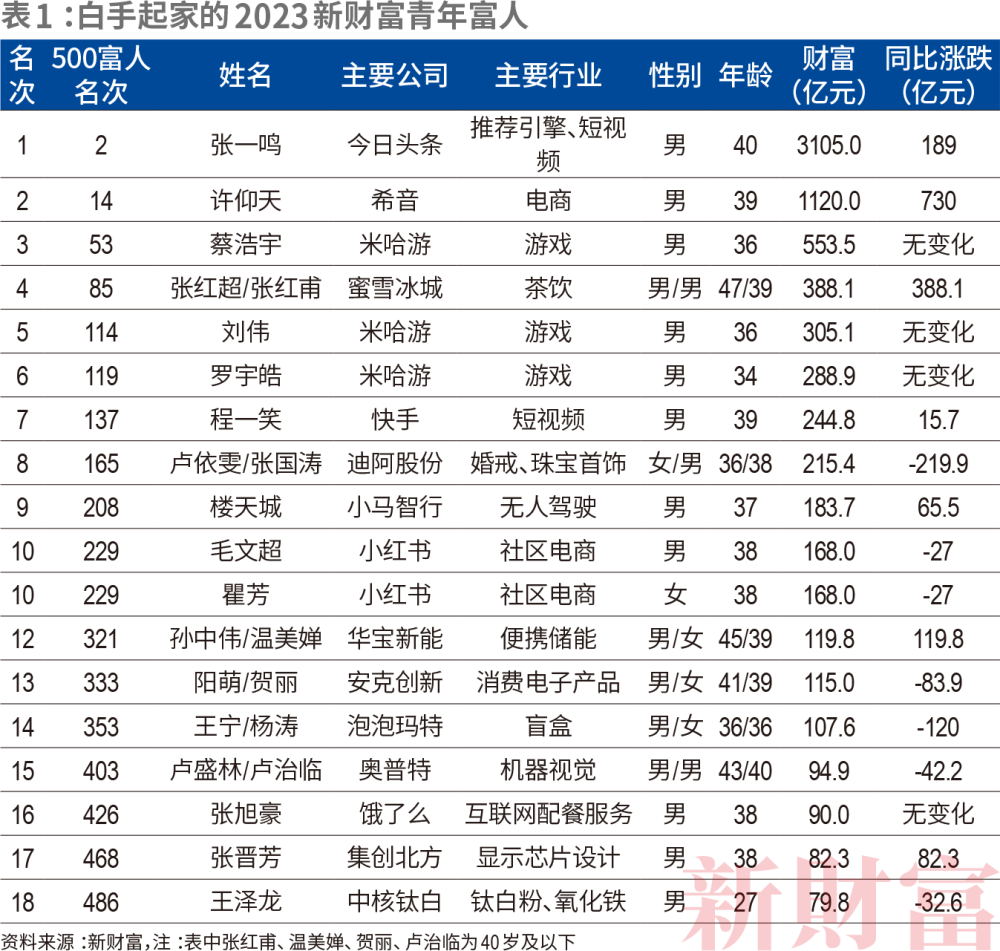 表1：白手起家的2023新财富青年富人

| 名次 | 500富人名次 | 姓名 | 主要公司 | 主要行业 | 性别 | 年龄 | 财富（亿元） | 同比涨跌（亿元） |
|---|---|---|---|---|---|---|---|---|
| 1 | 2 | 张一鸣 | 今日头条 | 推荐引擎、短视频 | 男 | 40 | 3105.0 | 189 |
| 2 | 14 | 许仰天 | 希音 | 电商 | 男 | 39 | 1120.0 | 730 |
| 3 | 53 | 蔡浩宇 | 米哈游 | 游戏 | 男 | 36 | 553.5 | 无变化 |
| 4 | 85 | 张红超/张红甫 | 蜜雪冰城 | 茶饮 | 男/男 | 47/39 | 388.1 | 388.1 |
| 5 | 114 | 刘伟 | 米哈游 | 游戏 | 男 | 36 | 305.1 | 无变化 |
| 6 | 119 | 罗宇皓 | 米哈游 | 游戏 | 男 | 34 | 288.9 | 无变化 |
| 7 | 137 | 程一笑 | 快手 | 短视频 | 男 | 39 | 244.8 | 15.7 |
| 8 | 165 | 卢依雯/张国涛 | 迪阿股份 | 婚戒、珠宝首饰 | 女/男 | 36/38 | 215.4 | -219.9 |
| 9 | 208 | 楼天城 | 小马智行 | 无人驾驶 | 男 | 37 | 183.7 | 65.5 |
| 10 | 229 | 毛文超 | 小红书 | 社区电商 | 男 | 38 | 168.0 | -27 |
| 10 | 229 | 瞿芳 | 小红书 | 社区电商 | 女 | 38 | 168.0 | -27 |
| 12 | 321 | 孙中伟/温美婵 | 华宝新能 | 便携储能 | 男/女 | 45/39 | 119.8 | 119.8 |
| 13 | 333 | 阳萌/贺丽 | 安克创新 | 消费电子产品 | 男/女 | 41/39 | 115.0 | -83.9 |
| 14 | 353 | 王宁/杨涛 | 泡泡玛特 | 盲盒 | 男/女 | 36/36 | 107.6 | -120 |
| 15 | 403 | 卢盛林/卢治临 | 奥普特 | 机器视觉 | 男/男 | 43/40 | 94.9 | -42.2 |
| 16 | 426 | 张旭豪 | 饿了么 | 互联网配餐服务 | 男 | 38 | 90.0 | 无变化 |
| 17 | 468 | 张晋芳 | 集创北方 | 显示芯片设计 | 男 | 38 | 82.3 | 82.3 |
| 18 | 486 | 王泽龙 | 中核钛白 | 钛白粉、氧化铁 | 男 | 27 | 79.8 | -32.6 |

资料来源：新财富，注：表中张红甫、温美婵、贺丽、卢治临为40岁及以下

新财富